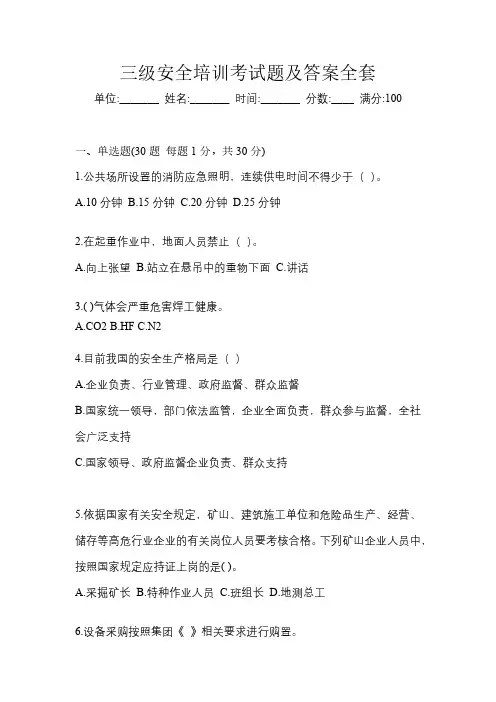 三级安全培训考试题及答案全套

单位:_______ 姓名:_______ 时间:_______ 分数:____ 满分:100

一、单选题(30 题 每题 1 分，共 30 分)

1.公共场所设置的消防应急照明，连续供电时间不得少于（ ）。

A.10 分钟 B.15 分钟 C.20 分钟 D.25 分钟

2.在起重作业中，地面人员禁止（ ）。

A.向上张望 B.站立在悬吊中的重物下面 C.讲话

3.( )气体会严重危害焊工健康。

A.CO2 B.HF C.N2

4.目前我国的安全生产格局是（ ）

A.企业负责、行业管理、政府监督、群众监督

B.国家统一领导，部门依法监管，企业全面负责，群众参与监督，全社会广泛支持

C.国家领导、政府监督企业负责、群众支持

5.依据国家有关安全规定，矿山、建筑施工单位和危险品生产、经营、储存等高危行业企业的有关岗位人员要考核合格。下列矿山企业人员中，按照国家规定应持证上岗的是( )。

A.采掘矿长 B.特种作业人员 C.班组长 D.地测总工

6.设备采购按照集团《 》相关要求进行购置。